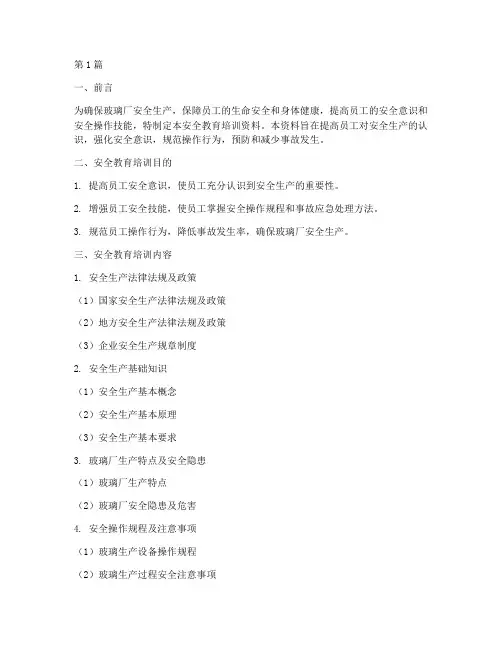 第1篇

一、前言

为确保玻璃厂安全生产，保障员工的生命安全和身体健康，提高员工的安全意识和安全操作技能，特制定本安全教育培训资料。本资料旨在提高员工对安全生产的认识，强化安全意识，规范操作行为，预防和减少事故发生。

二、安全教育培训目的

1. 提高员工安全意识，使员工充分认识到安全生产的重要性。

2. 增强员工安全技能，使员工掌握安全操作规程和事故应急处理方法。

3. 规范员工操作行为，降低事故发生率，确保玻璃厂安全生产。

三、安全教育培训内容

1. 安全生产法律法规及政策

（1）国家安全生产法律法规及政策

（2）地方安全生产法律法规及政策

（3）企业安全生产规章制度

2. 安全生产基础知识

（1）安全生产基本概念

（2）安全生产基本原理

（3）安全生产基本要求

3. 玻璃厂生产特点及安全隐患

（1）玻璃厂生产特点

（2）玻璃厂安全隐患及危害

4. 安全操作规程及注意事项

（1）玻璃生产设备操作规程

（2）玻璃生产过程安全注意事项